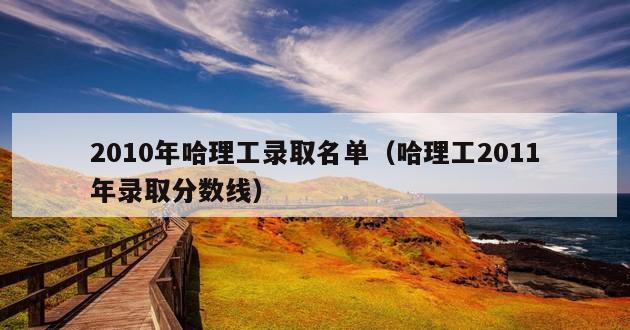 2010年哈理工录取名单（哈理工2011年录取分数线）